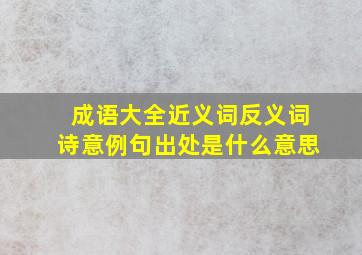 成语大全近义词反义词
诗意例句出处是什么意思